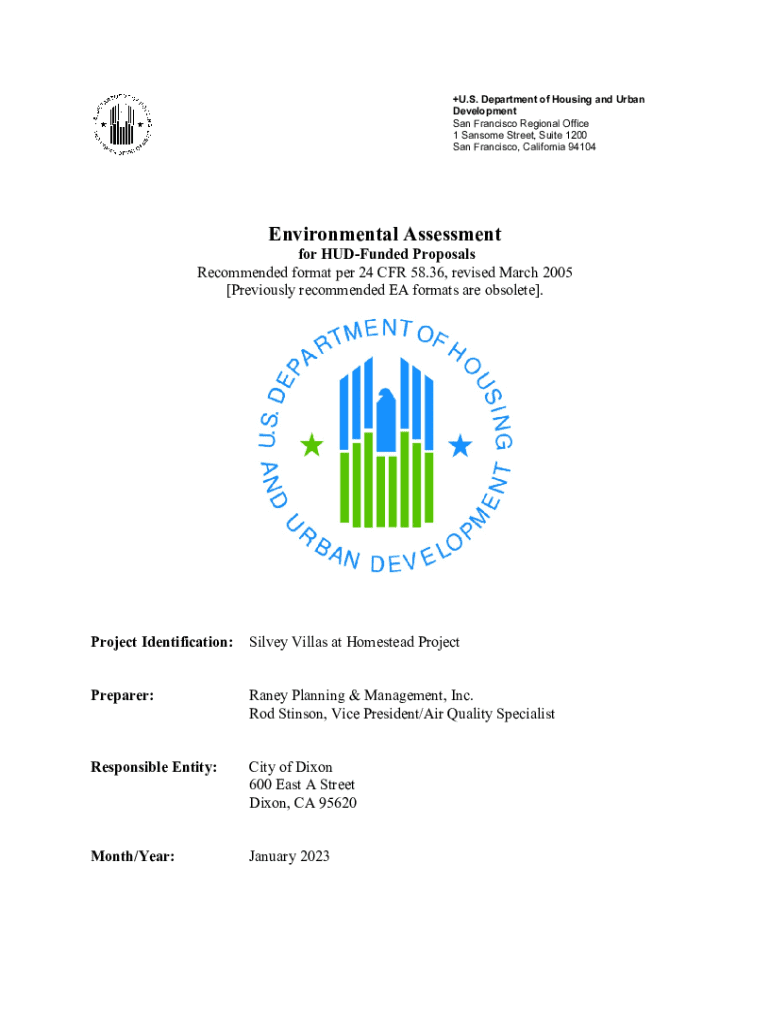 +U.S. Department of Housing and Urban Development
San Francisco Regional Office
1 Sansome Street, Suite 1200
San Francisco, California 94104

Environmental Assessment
for HUD-Funded Proposals
Recommended format per 24 CFR 58.36, revised March 2005
[Previously recommended EA formats are obsolete].

U.S. DEPARTMENT OF HOUSING AND URBAN DEVELOPMENT

Project Identification: Silvey Villas at Homestead Project

Preparer: Raney Planning & Management, Inc.
Rod Stinson, Vice President/Air Quality Specialist

Responsible Entity: City of Dixon
600 East A Street
Dixon, CA 95620

Month/Year: January 2023